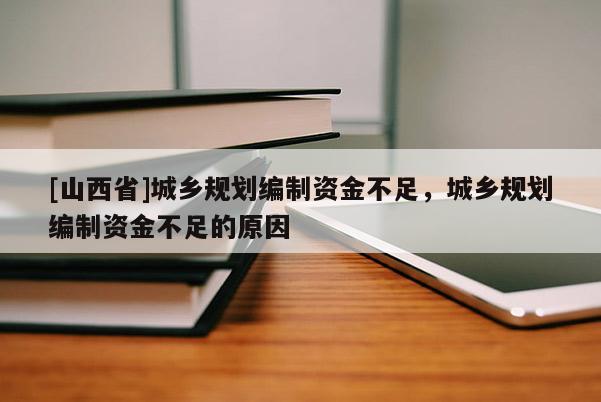 [山西省]城乡规划编制资金不足，城乡规划编制资金不足的原因